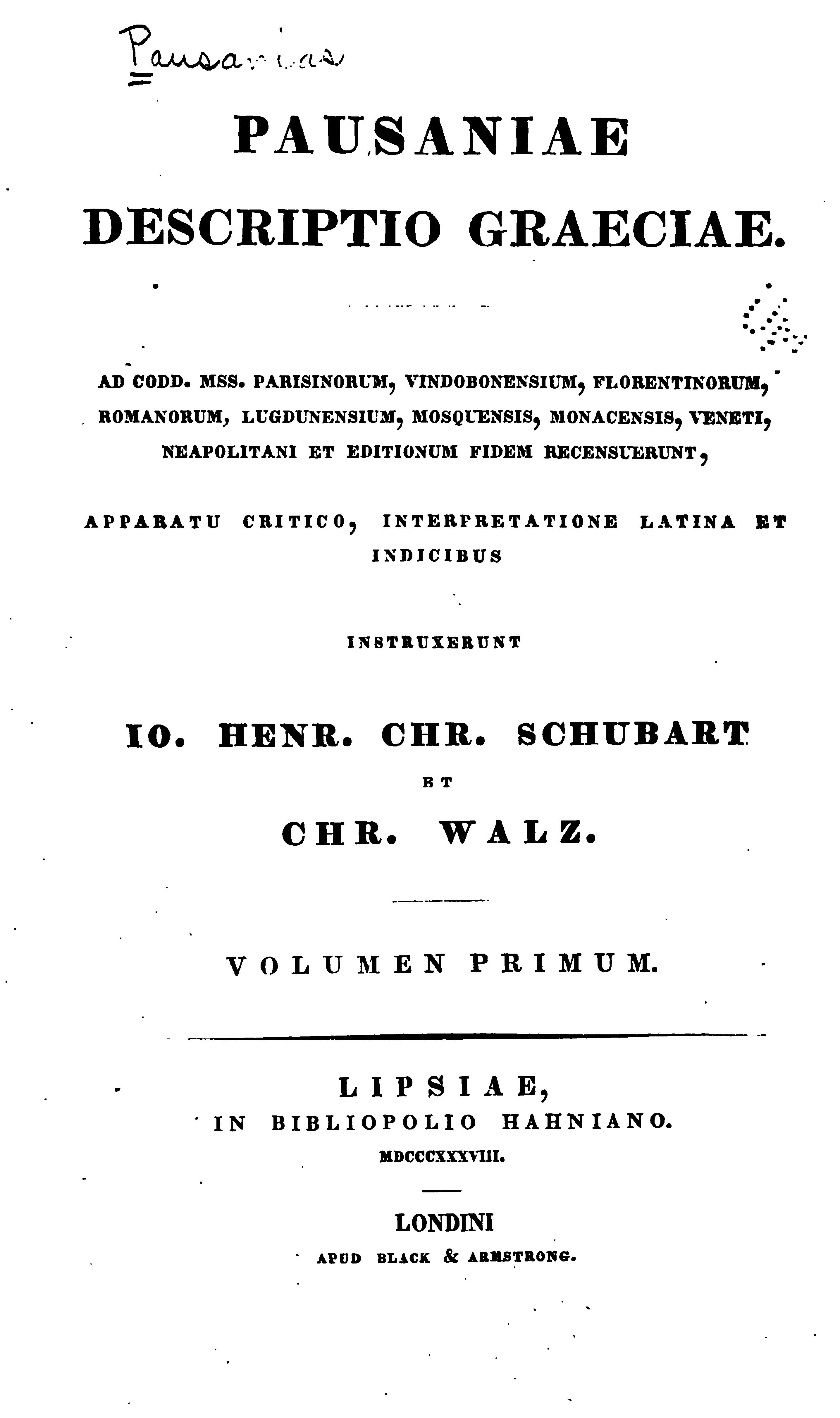 Pausanias

PAUSANIAE
DESCRIPTIO GRAECIAE.

AD CODD. MSS. PARISINORUM, VINDOBONENSIUM, FLORENTINORUM, ROMANORUM, LUGDUNENSIUM, MOSQUENSIS, MONACENSIS, VENETI, NEAPOLITANI ET EDITIONUM FIDEM RECENSUERUNT,

APPARATU CRITICO, INTERPRETATIONE LATINA ET INDICIBUS

INSTRUXERUNT

IO. HENR. CHR. SCHUBART
ET
CHR. WALZ.

VOLUMEN PRIMUM.

LIPSIAE,
IN BIBLIOPOLIO HAHNIANO.
MDCCCXXXVIII.

LONDINI
APUD BLACK & ARMSTRONG.